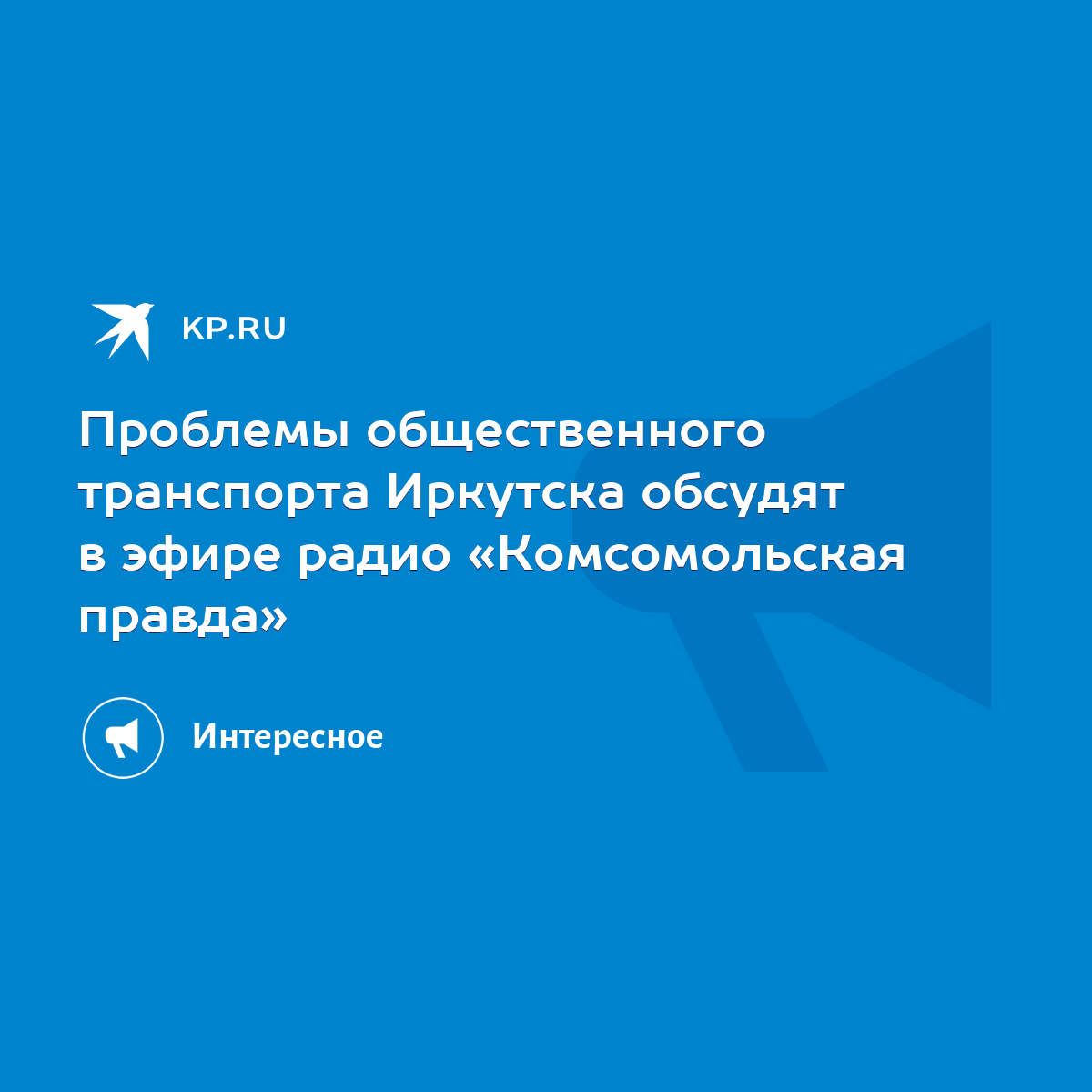 KP.RU

Проблемы общественного транспорта Иркутска обсудят в эфире радио «Комсомольская правда»

Интересное